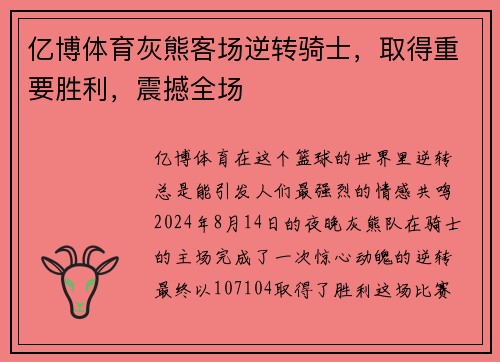 亿博体育灰熊客场逆转骑士，取得重要胜利，震撼全场

亿博体育在这个篮球的世界里逆转总是能引发人们最强烈的情感共鸣2024年8月14日的夜晚灰熊队在骑士的主场完成了一次惊心动魄的逆转最终以107104取得了胜利这场比赛